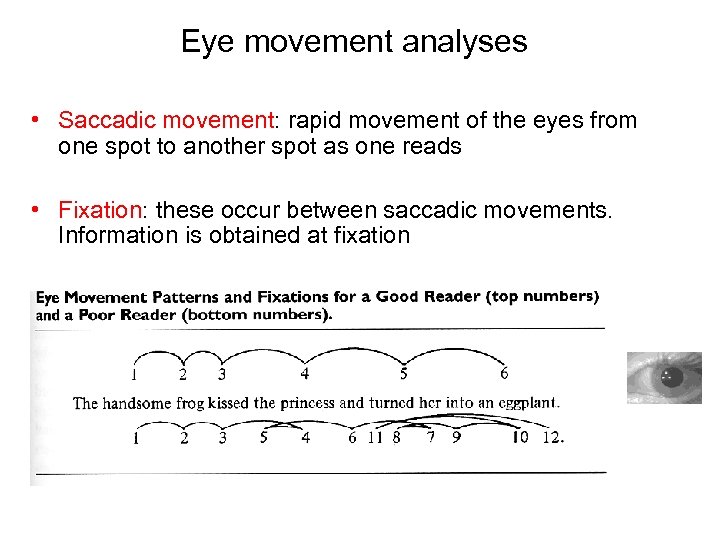 Eye movement analyses

• Saccadic movement: rapid movement of the eyes from one spot to another spot as one reads

• Fixation: these occur between saccadic movements. Information is obtained at fixation

Eye Movement Patterns and Fixations for a Good Reader (top numbers) and a Poor Reader (bottom numbers).

1 2 3 4 5 6

The handsome frog kissed the princess and turned her into an eggplant.

1 2 3 5 4 6 11 8 7 9 10 12.